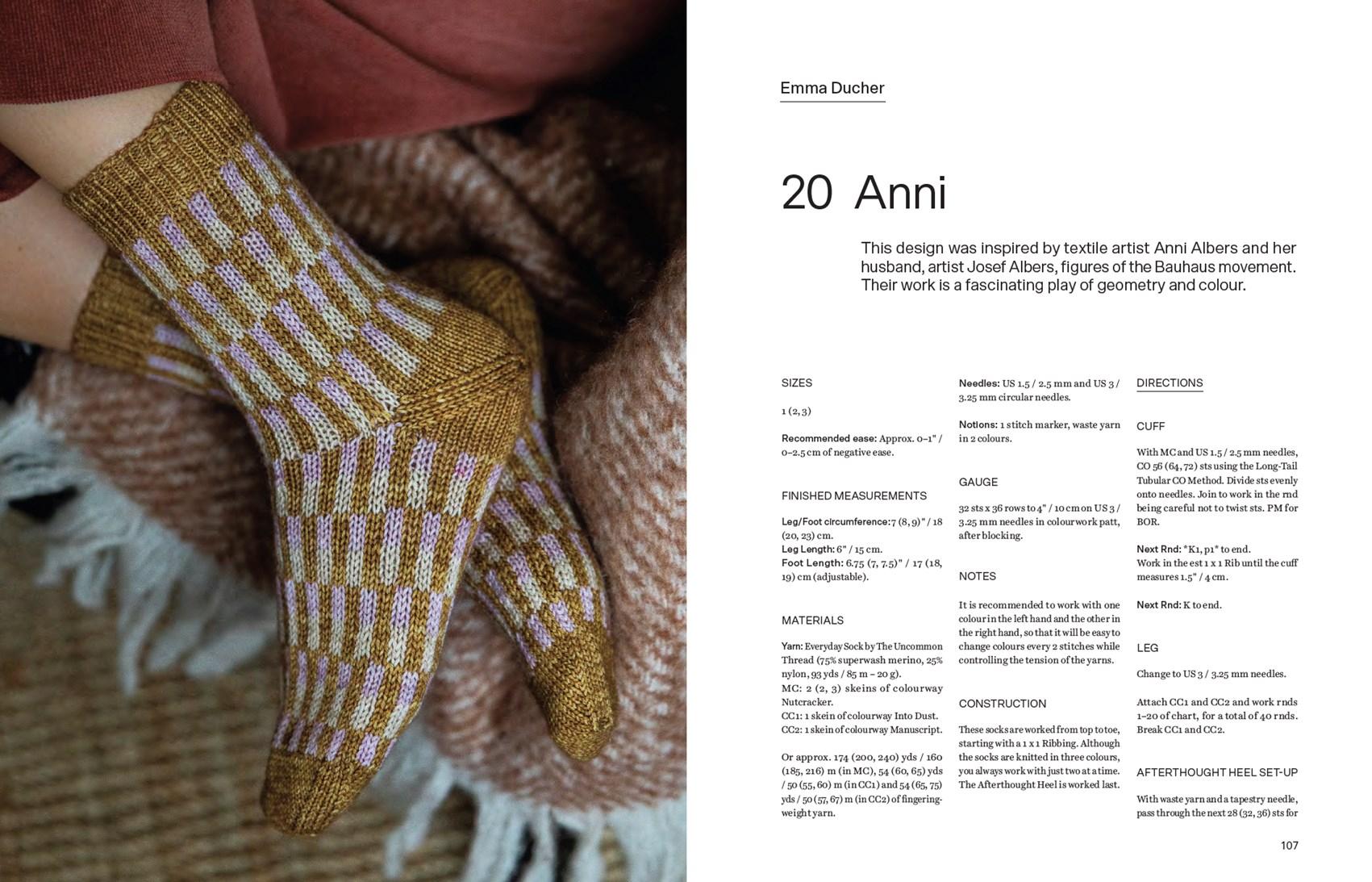 Emma Ducher

20 Anni

This design was inspired by textile artist Anni Albers and her husband, artist Josef Albers, figures of the Bauhaus movement. Their work is a fascinating play of geometry and colour.

SIZES

1 (2, 3)

Recommended ease: Approx. 0–1" / 0–2.5 cm of negative ease.

FINISHED MEASUREMENTS

Leg/Foot circumference: 7 (8, 9)" / 18 (20, 23) cm.
Leg Length: 6" / 15 cm.
Foot Length: 6.75 (7, 7.5)" / 17 (18, 19) cm (adjustable).

MATERIALS

Yarn: Everyday Sock by The Uncommon Thread (75% superwash merino, 25% nylon, 93 yds / 85 m – 20 g).
MC: 2 (2, 3) skeins of colourway Nutcracker.
CC1: 1 skein of colourway Into Dust.
CC2: 1 skein of colourway Manuscript.

Or approx. 174 (200, 240) yds / 160 (185, 216) m (in MC), 54 (60, 65) yds / 50 (55, 60) m (in CC1) and 54 (65, 75) yds / 50 (57, 67) m (in CC2) of fingering-weight yarn.

Needles: US 1.5 / 2.5 mm and US 3 / 3.25 mm circular needles.

Notions: 1 stitch marker, waste yarn in 2 colours.

GAUGE

32 sts x 36 rows to 4" / 10 cm on US 3 / 3.25 mm needles in colourwork patt, after blocking.

NOTES

It is recommended to work with one colour in the left hand and the other in the right hand, so that it will be easy to change colours every 2 stitches while controlling the tension of the yarns.

CONSTRUCTION

These socks are worked from top to toe, starting with a 1 x 1 Ribbing. Although the socks are knitted in three colours, you always work with just two at a time. The Afterthought Heel is worked last.

DIRECTIONS

CUFF

With MC and US 1.5 / 2.5 mm needles, CO 56 (64, 72) sts using the Long-Tail Tubular CO Method. Divide sts evenly onto needles. Join to work in the rnd being careful not to twist sts. PM for BOR.

Next Rnd: *K1, p1* to end.
Work in the est 1 x 1 Rib until the cuff measures 1.5" / 4 cm.

Next Rnd: K to end.

LEG

Change to US 3 / 3.25 mm needles.

Attach CC1 and CC2 and work rnds 1–20 of chart, for a total of 40 rnds. Break CC1 and CC2.

AFTERTHOUGHT HEEL SET-UP

With waste yarn and a tapestry needle, pass through the next 28 (32, 36) sts for

107